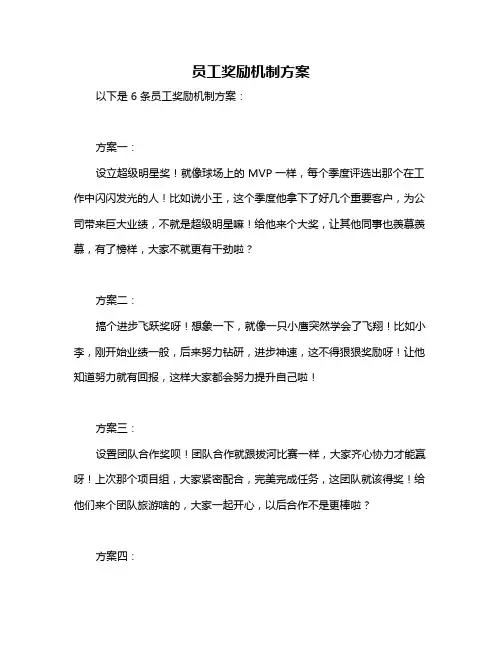 员工奖励机制方案

以下是 6 条员工奖励机制方案：

方案一：

设立超级明星奖！就像球场上的 MVP 一样，每个季度评选出那个在工作中闪闪发光的人！比如说小王，这个季度他拿下了好几个重要客户，为公司带来巨大业绩，不就是超级明星嘛！给他来个大奖，让其他同事也羡慕羡慕，有了榜样，大家不就更有干劲啦？

方案二：

搞个进步飞跃奖呀！想象一下，就像一只小鹰突然学会了飞翔！比如小李，刚开始业绩一般，后来努力钻研，进步神速，这不得狠狠奖励呀！让他知道努力就有回报，这样大家都会努力提升自己啦！

方案三：

设置团队合作奖呗！团队合作就跟拔河比赛一样，大家齐心协力才能赢呀！上次那个项目组，大家紧密配合，完美完成任务，这团队就该得奖！给他们来个团队旅游啥的，大家一起开心，以后合作不是更棒啦？

方案四：